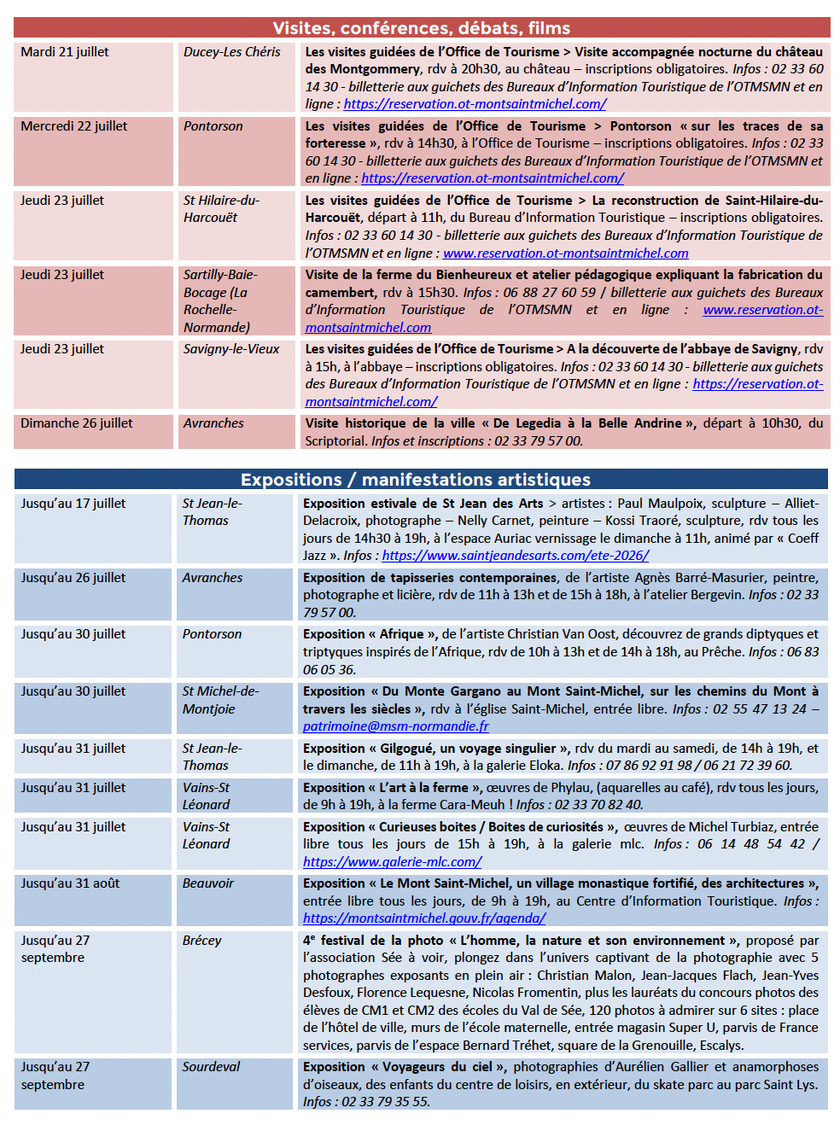 Visites, conférences, débats, films

| Mardi 21 juillet | Ducey-Les Chéris | Les visites guidées de l'Office de Tourisme > Visite accompagnée nocturne du château des Montgommery, rdv à 20h30, au château – inscriptions obligatoires. Infos : 02 33 60 14 30 - billetterie aux guichets des Bureaux d'Information Touristique de l'OTMSMN et en ligne : https://reservation.ot-montsaintmichel.com/ |
|---|---|---|
| Mercredi 22 juillet | Pontorson | Les visites guidées de l'Office de Tourisme > Pontorson « sur les traces de sa forteresse », rdv à 14h30, à l'Office de Tourisme – inscriptions obligatoires. Infos : 02 33 60 14 30 - billetterie aux guichets des Bureaux d'Information Touristique de l'OTMSMN et en ligne : https://reservation.ot-montsaintmichel.com/ |
| Jeudi 23 juillet | St Hilaire-du-Harcouët | Les visites guidées de l'Office de Tourisme > La reconstruction de Saint-Hilaire-du-Harcouët, départ à 11h, du Bureau d'Information Touristique – inscriptions obligatoires. Infos : 02 33 60 14 30 - billetterie aux guichets des Bureaux d'Information Touristique de l'OTMSMN et en ligne : www.reservation.ot-montsaintmichel.com |
| Jeudi 23 juillet | Sartilly-Baie-Bocage (La Rochelle-Normande) | Visite de la ferme du Bienheureux et atelier pédagogique expliquant la fabrication du camembert, rdv à 15h30. Infos : 06 88 27 60 59 / billetterie aux guichets des Bureaux d'Information Touristique de l'OTMSMN et en ligne : www.reservation.ot-montsaintmichel.com |
| Jeudi 23 juillet | Savigny-le-Vieux | Les visites guidées de l'Office de Tourisme > A la découverte de l'abbaye de Savigny, rdv à 15h, à l'abbaye – inscriptions obligatoires. Infos : 02 33 60 14 30 - billetterie aux guichets des Bureaux d'Information Touristique de l'OTMSMN et en ligne : https://reservation.ot-montsaintmichel.com/ |
| Dimanche 26 juillet | Avranches | Visite historique de la ville « De Legedia à la Belle Andrine », départ à 10h30, du Scriptorial. Infos et inscriptions : 02 33 79 57 00. |

Expositions / manifestations artistiques

| Jusqu'au 17 juillet | St Jean-le-Thomas | Exposition estivale de St Jean des Arts > artistes : Paul Maulpoix, sculpture – Alliet-Delacroix, photographe – Nelly Carnet, peinture – Kossi Traoré, sculpture, rdv tous les jours de 14h30 à 19h, à l'espace Auriac vernissage le dimanche à 11h, animé par « Coeff Jazz ». Infos : https://www.saintjeandesarts.com/ete-2026/ |
|---|---|---|
| Jusqu'au 26 juillet | Avranches | Exposition de tapisseries contemporaines, de l'artiste Agnès Barré-Masurier, peintre, photographe et licière, rdv de 11h à 13h et de 15h à 18h, à l'atelier Bergevin. Infos : 02 33 79 57 00. |
| Jusqu'au 30 juillet | Pontorson | Exposition « Afrique », de l'artiste Christian Van Oost, découvrez de grands diptyques et triptyques inspirés de l'Afrique, rdv de 10h à 13h et de 14h à 18h, au Prêche. Infos : 06 83 06 05 36. |
| Jusqu'au 30 juillet | St Michel-de-Montjoie | Exposition « Du Monte Gargano au Mont Saint-Michel, sur les chemins du Mont à travers les siècles », rdv à l'église Saint-Michel, entrée libre. Infos : 02 55 47 13 24 – patrimoine@msm-normandie.fr |
| Jusqu'au 31 juillet | St Jean-le-Thomas | Exposition « Gilgogué, un voyage singulier », rdv du mardi au samedi, de 14h à 19h, et le dimanche, de 11h à 19h, à la galerie Eloka. Infos : 07 86 92 91 98 / 06 21 72 39 60. |
| Jusqu'au 31 juillet | Vains-St Léonard | Exposition « L'art à la ferme », œuvres de Phylau, (aquarelles au café), rdv tous les jours, de 9h à 19h, à la ferme Cara-Meuh ! Infos : 02 33 70 82 40. |
| Jusqu'au 31 juillet | Vains-St Léonard | Exposition « Curieuses boites / Boites de curiosités », œuvres de Michel Turbiaz, entrée libre tous les jours de 15h à 19h, à la galerie mlc. Infos : 06 14 48 54 42 / https://www.galerie-mlc.com/ |
| Jusqu'au 31 août | Beauvoir | Exposition « Le Mont Saint-Michel, un village monastique fortifié, des architectures », entrée libre tous les jours, de 9h à 19h, au Centre d'Information Touristique. Infos : https://montsaintmichel.gouv.fr/agenda/ |
| Jusqu'au 27 septembre | Brécey | 4e festival de la photo « L'homme, la nature et son environnement », proposé par l'association Sée à voir, plongez dans l'univers captivant de la photographie avec 5 photographes exposants en plein air : Christian Malon, Jean-Jacques Flach, Jean-Yves Desfoux, Florence Lequesne, Nicolas Fromentin, plus les lauréats du concours photos des élèves de CM1 et CM2 des écoles du Val de Sée, 120 photos à admirer sur 6 sites : place de l'hôtel de ville, murs de l'école maternelle, entrée magasin Super U, parvis de France services, parvis de l'espace Bernard Tréhet, square de la Grenouille, Escalys. |
| Jusqu'au 27 septembre | Sourdeval | Exposition « Voyageurs du ciel », photographies d'Aurélien Gallier et anamorphoses d'oiseaux, des enfants du centre de loisirs, en extérieur, du skate parc au parc Saint Lys. Infos : 02 33 79 35 55. |